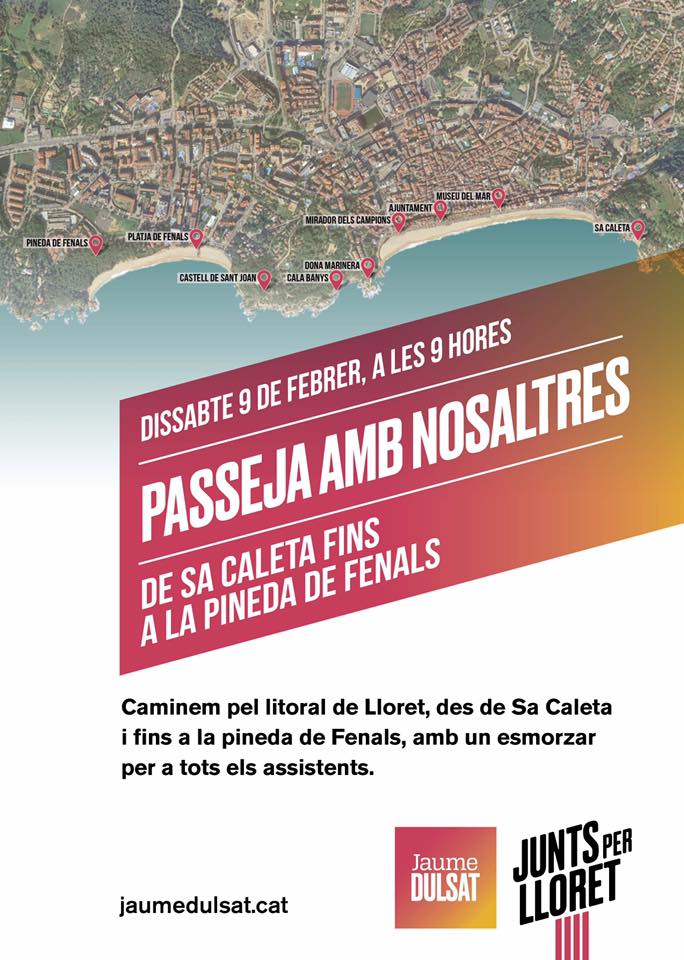 PINEDA DE FENALS
PLATJA DE FENALS
CASTELL DE SANT JOAN
CALA BANYS
DONA MARINERA
MIRADOR DELS CAMPIONS
AJUNTAMENT
MUSEU DEL MAR
SA CALETA

DISSABTE 9 DE FEBRER, A LES 9 HORES

PASSEJA AMB NOSALTRES

DE SA CALETA FINS A LA PINEDA DE FENALS

Caminem pel litoral de Lloret, des de Sa Caleta i fins a la pineda de Fenals, amb un esmorzar per a tots els assistents.

jaumedulsat.cat

Jaume DULSAT

JUNTS PER LLORET